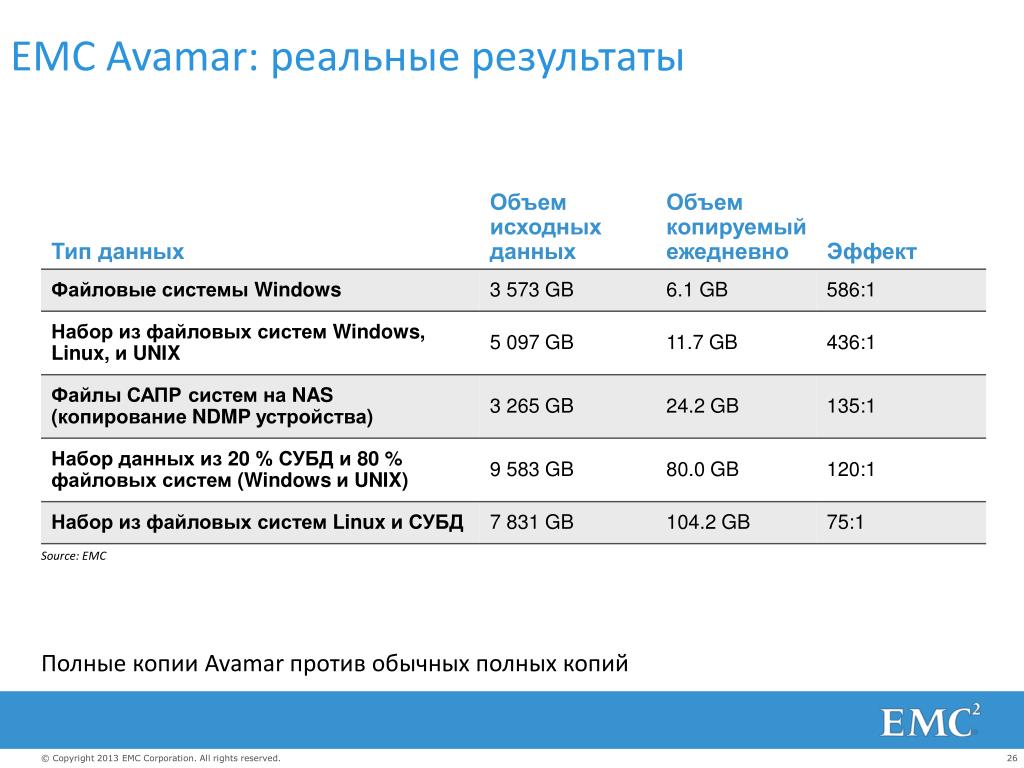 EMC Avamar: реальные результаты

| Тип данных | Объем исходных данных | Объем копируемый ежедневно | Эффект |
|---|---|---|---|
| Файловые системы Windows | 3 573 GB | 6.1 GB | 586:1 |
| Набор из файловых систем Windows, Linux, и UNIX | 5 097 GB | 11.7 GB | 436:1 |
| Файлы САПР систем на NAS (копирование NDMP устройства) | 3 265 GB | 24.2 GB | 135:1 |
| Набор данных из 20 % СУБД и 80 % файловых систем (Windows и UNIX) | 9 583 GB | 80.0 GB | 120:1 |
| Набор из файловых систем Linux и СУБД | 7 831 GB | 104.2 GB | 75:1 |

Source: EMC

Полные копии Avamar против обычных полных копий

EMC$^2$

© Copyright 2013 EMC Corporation. All rights reserved.

26